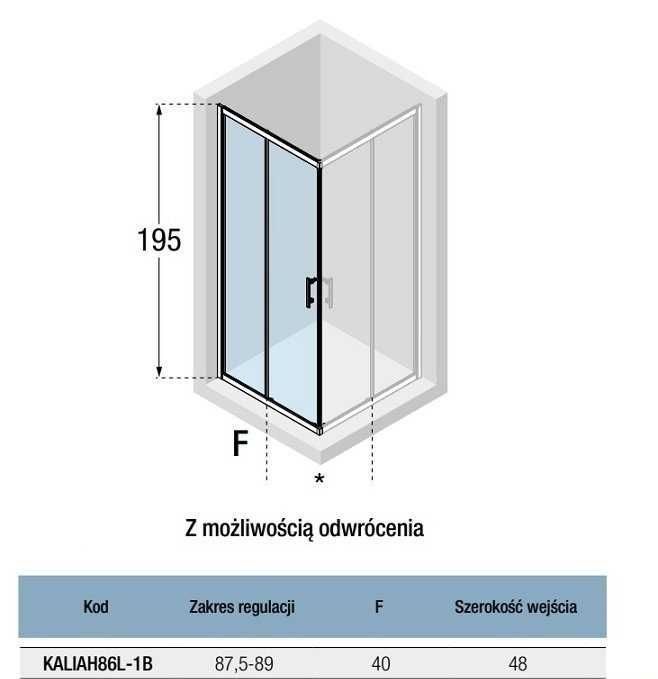 195

F

*

Z możliwością odwrócenia

| Kod | Zakres regulacji | F | Szerokość wejścia |
|---|---|---|---|
| KALIAH86L-1B | 87,5-89 | 40 | 48 |